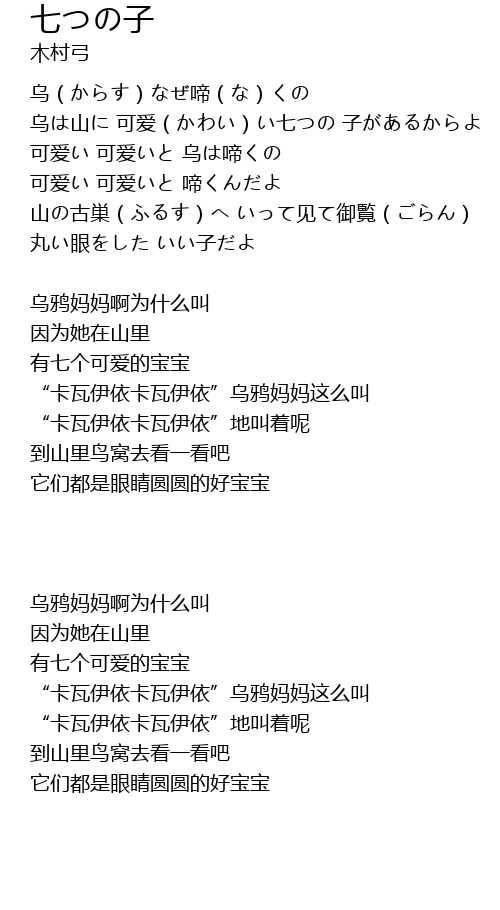 七つの子
木村弓

乌(からす)なぜ啼(な)くの
乌は山に 可爱(かわい)い七つの 子があるからよ
可爱い 可爱いと 乌は啼くの
可爱い 可爱いと 啼くんだよ
山の古巣(ふるす)へ いって见て御覧(ごらん)
丸い眼をした いい子だよ

乌鸦妈妈啊为什么叫
因为她在山里
有七个可爱的宝宝
“卡瓦伊依卡瓦伊依”乌鸦妈妈这么叫
“卡瓦伊依卡瓦伊依”地叫着呢
到山里鸟窝去看一看吧
它们都是眼睛圆圆的好宝宝

乌鸦妈妈啊为什么叫
因为她在山里
有七个可爱的宝宝
“卡瓦伊依卡瓦伊依”乌鸦妈妈这么叫
“卡瓦伊依卡瓦伊依”地叫着呢
到山里鸟窝去看一看吧
它们都是眼睛圆圆的好宝宝